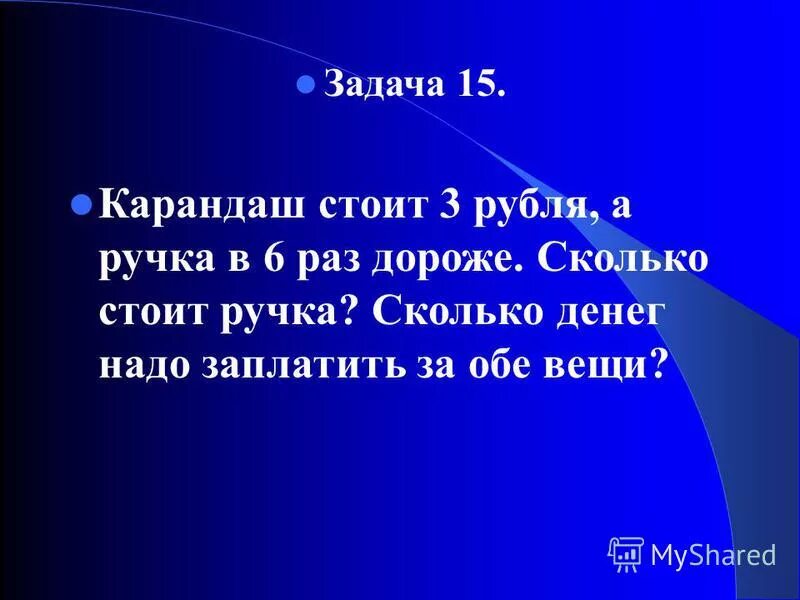 Задача 15.

Карандаш стоит 3 рубля, а ручка в 6 раз дороже. Сколько стоит ручка? Сколько денег надо заплатить за обе вещи?

MyShared